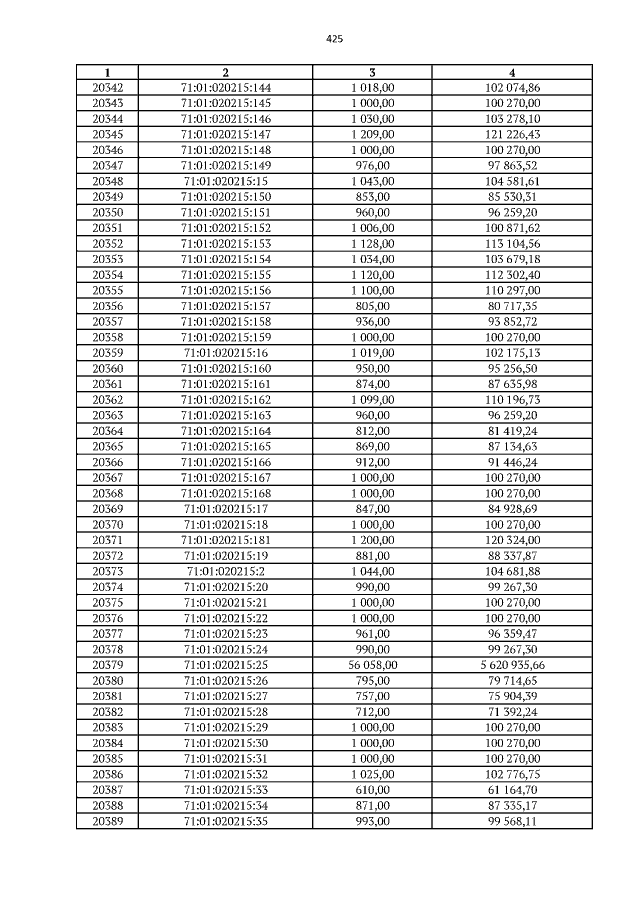 425

| 1 | 2 | 3 | 4 |
|---|---|---|---|
| 20342 | 71:01:020215:144 | 1 018,00 | 102 074,86 |
| 20343 | 71:01:020215:145 | 1 000,00 | 100 270,00 |
| 20344 | 71:01:020215:146 | 1 030,00 | 103 278,10 |
| 20345 | 71:01:020215:147 | 1 209,00 | 121 226,43 |
| 20346 | 71:01:020215:148 | 1 000,00 | 100 270,00 |
| 20347 | 71:01:020215:149 | 976,00 | 97 863,52 |
| 20348 | 71:01:020215:15 | 1 043,00 | 104 581,61 |
| 20349 | 71:01:020215:150 | 853,00 | 85 530,31 |
| 20350 | 71:01:020215:151 | 960,00 | 96 259,20 |
| 20351 | 71:01:020215:152 | 1 006,00 | 100 871,62 |
| 20352 | 71:01:020215:153 | 1 128,00 | 113 104,56 |
| 20353 | 71:01:020215:154 | 1 034,00 | 103 679,18 |
| 20354 | 71:01:020215:155 | 1 120,00 | 112 302,40 |
| 20355 | 71:01:020215:156 | 1 100,00 | 110 297,00 |
| 20356 | 71:01:020215:157 | 805,00 | 80 717,35 |
| 20357 | 71:01:020215:158 | 936,00 | 93 852,72 |
| 20358 | 71:01:020215:159 | 1 000,00 | 100 270,00 |
| 20359 | 71:01:020215:16 | 1 019,00 | 102 175,13 |
| 20360 | 71:01:020215:160 | 950,00 | 95 256,50 |
| 20361 | 71:01:020215:161 | 874,00 | 87 635,98 |
| 20362 | 71:01:020215:162 | 1 099,00 | 110 196,73 |
| 20363 | 71:01:020215:163 | 960,00 | 96 259,20 |
| 20364 | 71:01:020215:164 | 812,00 | 81 419,24 |
| 20365 | 71:01:020215:165 | 869,00 | 87 134,63 |
| 20366 | 71:01:020215:166 | 912,00 | 91 446,24 |
| 20367 | 71:01:020215:167 | 1 000,00 | 100 270,00 |
| 20368 | 71:01:020215:168 | 1 000,00 | 100 270,00 |
| 20369 | 71:01:020215:17 | 847,00 | 84 928,69 |
| 20370 | 71:01:020215:18 | 1 000,00 | 100 270,00 |
| 20371 | 71:01:020215:181 | 1 200,00 | 120 324,00 |
| 20372 | 71:01:020215:19 | 881,00 | 88 337,87 |
| 20373 | 71:01:020215:2 | 1 044,00 | 104 681,88 |
| 20374 | 71:01:020215:20 | 990,00 | 99 267,30 |
| 20375 | 71:01:020215:21 | 1 000,00 | 100 270,00 |
| 20376 | 71:01:020215:22 | 1 000,00 | 100 270,00 |
| 20377 | 71:01:020215:23 | 961,00 | 96 359,47 |
| 20378 | 71:01:020215:24 | 990,00 | 99 267,30 |
| 20379 | 71:01:020215:25 | 56 058,00 | 5 620 935,66 |
| 20380 | 71:01:020215:26 | 795,00 | 79 714,65 |
| 20381 | 71:01:020215:27 | 757,00 | 75 904,39 |
| 20382 | 71:01:020215:28 | 712,00 | 71 392,24 |
| 20383 | 71:01:020215:29 | 1 000,00 | 100 270,00 |
| 20384 | 71:01:020215:30 | 1 000,00 | 100 270,00 |
| 20385 | 71:01:020215:31 | 1 000,00 | 100 270,00 |
| 20386 | 71:01:020215:32 | 1 025,00 | 102 776,75 |
| 20387 | 71:01:020215:33 | 610,00 | 61 164,70 |
| 20388 | 71:01:020215:34 | 871,00 | 87 335,17 |
| 20389 | 71:01:020215:35 | 993,00 | 99 568,11 |